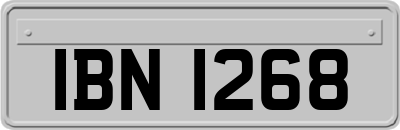 IBN 1268